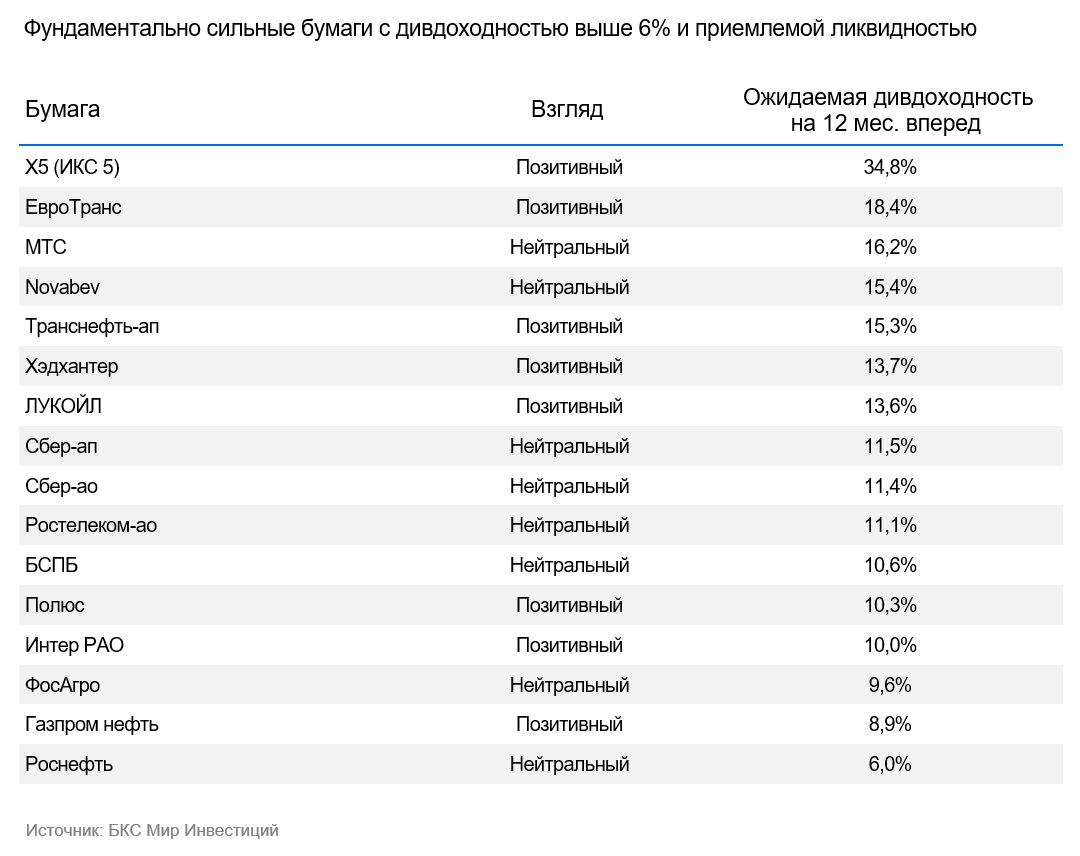 Фундаментально сильные бумаги с дивдоходностью выше 6% и приемлемой ликвидностью

| Бумага | Взгляд | Ожидаемая дивдоходность на 12 мес. вперед |
|---|---|---|
| X5 (ИКС 5) | Позитивный | 34,8% |
| ЕвроТранс | Позитивный | 18,4% |
| МТС | Нейтральный | 16,2% |
| Novabev | Нейтральный | 15,4% |
| Транснефть-ап | Позитивный | 15,3% |
| Хэдхантер | Позитивный | 13,7% |
| ЛУКОЙЛ | Позитивный | 13,6% |
| Сбер-ап | Нейтральный | 11,5% |
| Сбер-ао | Нейтральный | 11,4% |
| Ростелеком-ао | Нейтральный | 11,1% |
| БСПБ | Нейтральный | 10,6% |
| Полюс | Позитивный | 10,3% |
| Интер РАО | Позитивный | 10,0% |
| ФосАгро | Нейтральный | 9,6% |
| Газпром нефть | Позитивный | 8,9% |
| Роснефть | Нейтральный | 6,0% |

Источник: БКС Мир Инвестиций